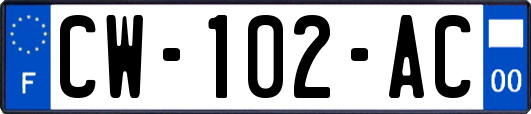 F
CW-102-AC
00